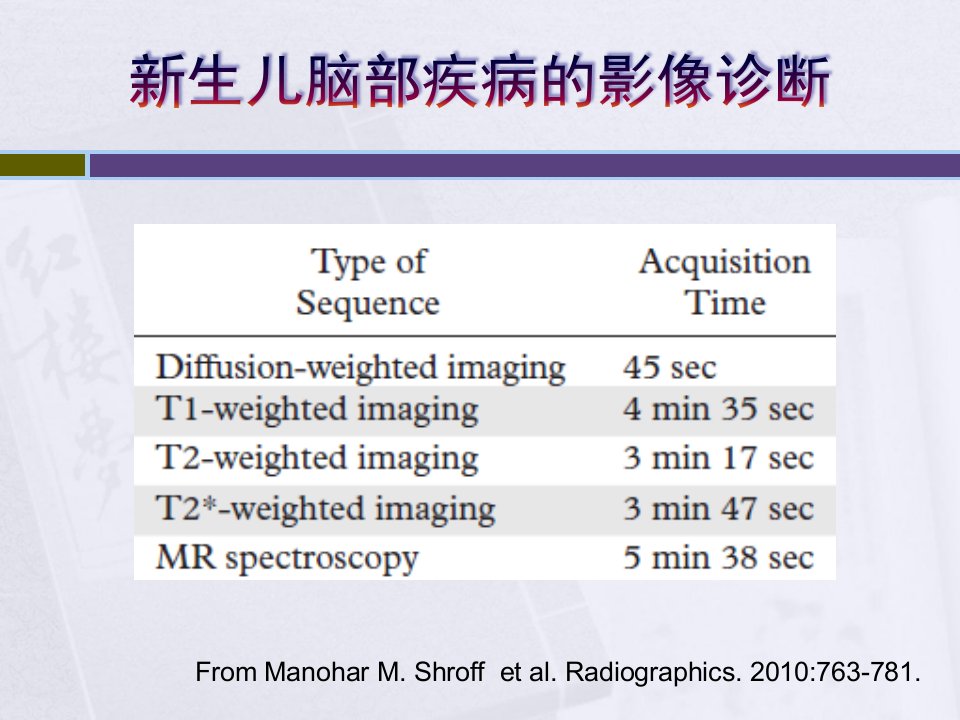 新生儿脑部疾病的影像诊断

| Type of Sequence | Acquisition Time |
|---|---|
| Diffusion-weighted imaging | 45 sec |
| T1-weighted imaging | 4 min 35 sec |
| T2-weighted imaging | 3 min 17 sec |
| T2*-weighted imaging | 3 min 47 sec |
| MR spectroscopy | 5 min 38 sec |

From Manohar M. Shroff et al. Radiographics. 2010:763-781.